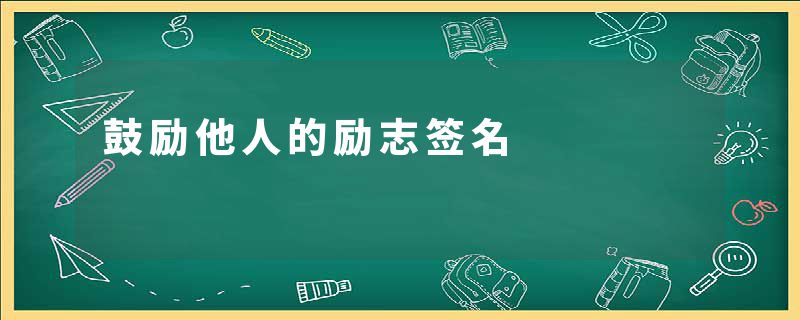 鼓励他人的励志签名